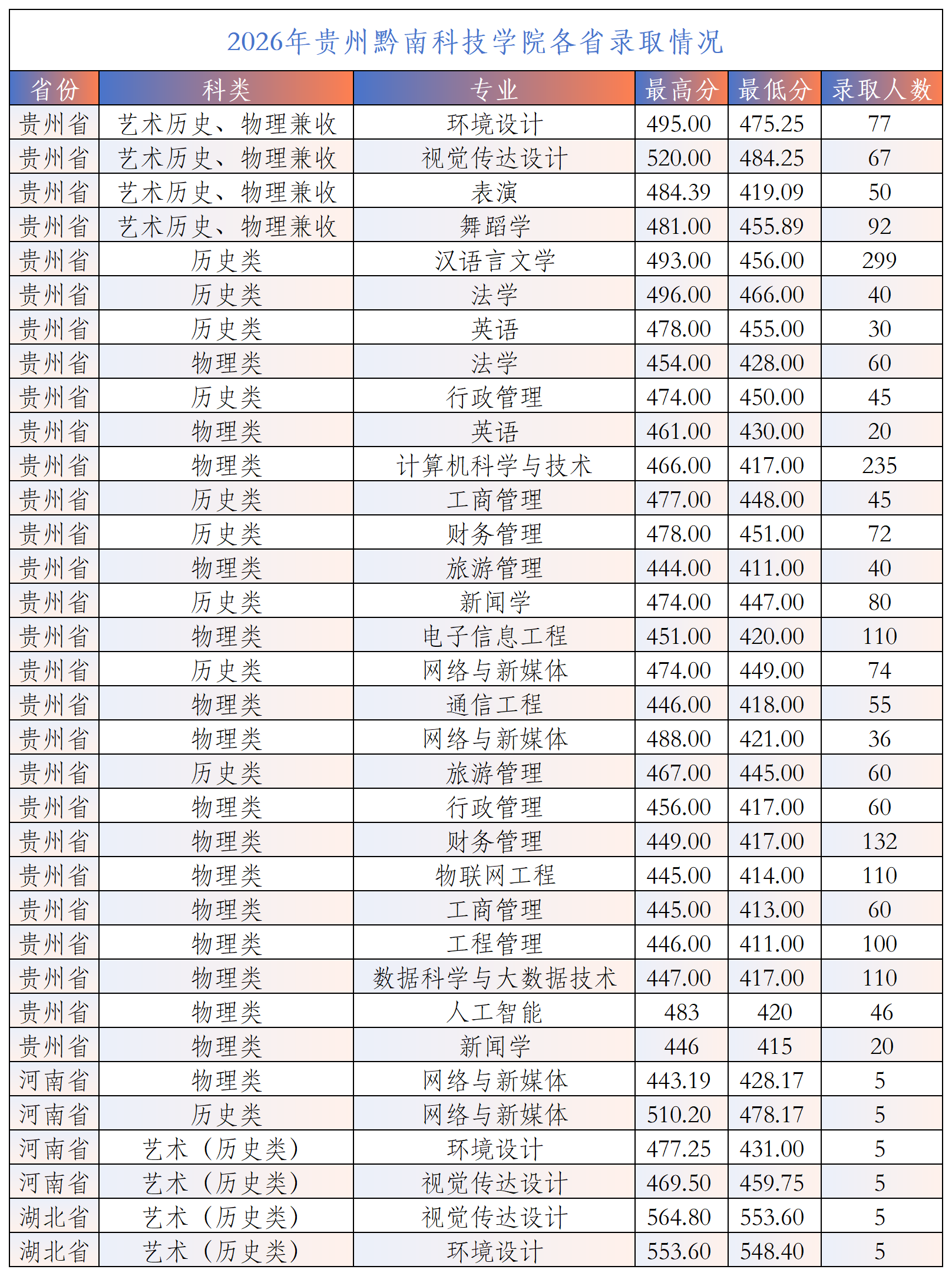 2026年贵州黔南科技学院各省录取情况

| 省份 | 科类 | 专业 | 最高分 | 最低分 | 录取人数 |
|---|---|---|---|---|---|
| 贵州省 | 艺术历史、物理兼收 | 环境设计 | 495.00 | 475.25 | 77 |
| 贵州省 | 艺术历史、物理兼收 | 视觉传达设计 | 520.00 | 484.25 | 67 |
| 贵州省 | 艺术历史、物理兼收 | 表演 | 484.39 | 419.09 | 50 |
| 贵州省 | 艺术历史、物理兼收 | 舞蹈学 | 481.00 | 455.89 | 92 |
| 贵州省 | 历史类 | 汉语言文学 | 493.00 | 456.00 | 299 |
| 贵州省 | 历史类 | 法学 | 496.00 | 466.00 | 40 |
| 贵州省 | 历史类 | 英语 | 478.00 | 455.00 | 30 |
| 贵州省 | 物理类 | 法学 | 454.00 | 428.00 | 60 |
| 贵州省 | 历史类 | 行政管理 | 474.00 | 450.00 | 45 |
| 贵州省 | 物理类 | 英语 | 461.00 | 430.00 | 20 |
| 贵州省 | 物理类 | 计算机科学与技术 | 466.00 | 417.00 | 235 |
| 贵州省 | 历史类 | 工商管理 | 477.00 | 448.00 | 45 |
| 贵州省 | 历史类 | 财务管理 | 478.00 | 451.00 | 72 |
| 贵州省 | 物理类 | 旅游管理 | 444.00 | 411.00 | 40 |
| 贵州省 | 历史类 | 新闻学 | 474.00 | 447.00 | 80 |
| 贵州省 | 物理类 | 电子信息工程 | 451.00 | 420.00 | 110 |
| 贵州省 | 历史类 | 网络与新媒体 | 474.00 | 449.00 | 74 |
| 贵州省 | 物理类 | 通信工程 | 446.00 | 418.00 | 55 |
| 贵州省 | 物理类 | 网络与新媒体 | 488.00 | 421.00 | 36 |
| 贵州省 | 历史类 | 旅游管理 | 467.00 | 445.00 | 60 |
| 贵州省 | 物理类 | 行政管理 | 456.00 | 417.00 | 60 |
| 贵州省 | 物理类 | 财务管理 | 449.00 | 417.00 | 132 |
| 贵州省 | 物理类 | 物联网工程 | 445.00 | 414.00 | 110 |
| 贵州省 | 物理类 | 工商管理 | 445.00 | 413.00 | 60 |
| 贵州省 | 物理类 | 工程管理 | 446.00 | 411.00 | 100 |
| 贵州省 | 物理类 | 数据科学与大数据技术 | 447.00 | 417.00 | 110 |
| 贵州省 | 物理类 | 人工智能 | 483 | 420 | 46 |
| 贵州省 | 物理类 | 新闻学 | 446 | 415 | 20 |
| 河南省 | 物理类 | 网络与新媒体 | 443.19 | 428.17 | 5 |
| 河南省 | 历史类 | 网络与新媒体 | 510.20 | 478.17 | 5 |
| 河南省 | 艺术（历史类） | 环境设计 | 477.25 | 431.00 | 5 |
| 河南省 | 艺术（历史类） | 视觉传达设计 | 469.50 | 459.75 | 5 |
| 湖北省 | 艺术（历史类） | 视觉传达设计 | 564.80 | 553.60 | 5 |
| 湖北省 | 艺术（历史类） | 环境设计 | 553.60 | 548.40 | 5 |